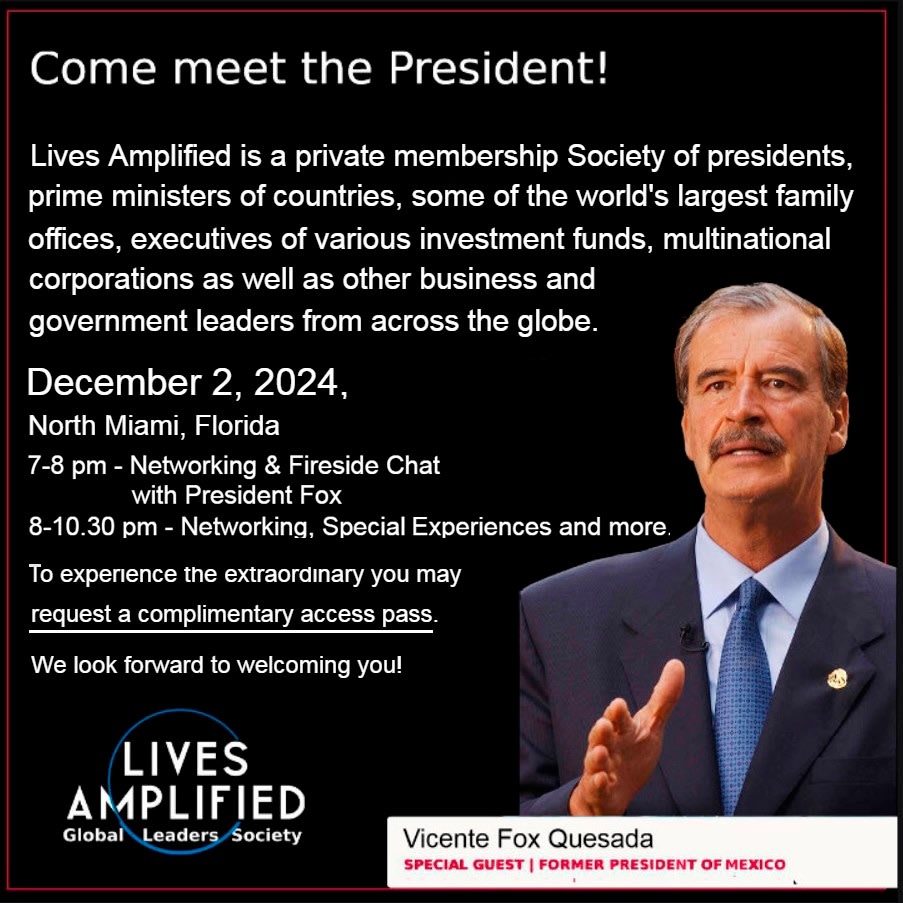 Come meet the President!

Lives Amplified is a private membership Society of presidents, prime ministers of countries, some of the world's largest family offices, executives of various investment funds, multinational corporations as well as other business and government leaders from across the globe.

December 2, 2024,
North Miami, Florida
7-8 pm - Networking & Fireside Chat
with President Fox
8-10.30 pm - Networking, Special Experiences and more.

To experience the extraordinary you may request a complimentary access pass.

We look forward to welcoming you!

LIVES
AMPLIFIED
Global Leaders Society

Vicente Fox Quesada
SPECIAL GUEST | FORMER PRESIDENT OF MEXICO